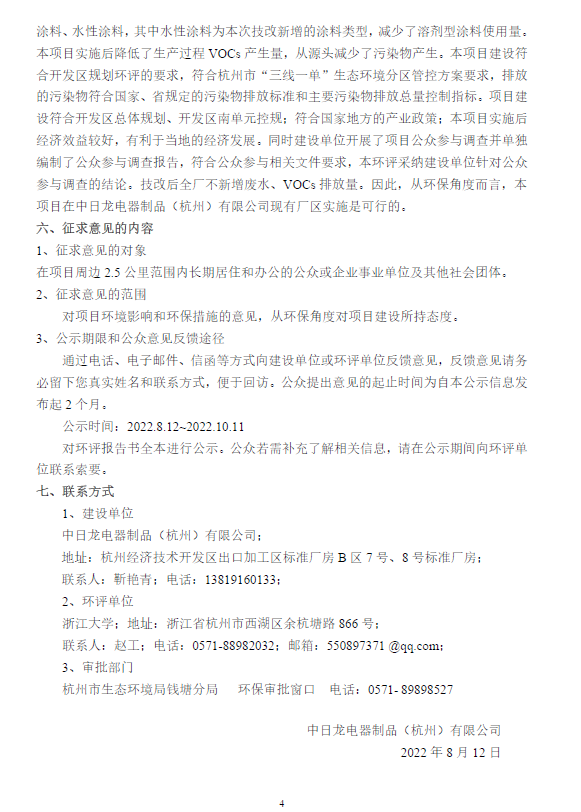 涂料、水性涂料，其中水性涂料为本次技改新增的涂料类型，减少了溶剂型涂料使用量。本项目实施后降低了生产过程 VOCs 产生量，从源头减少了污染物产生。本项目建设符合开发区规划环评的要求，符合杭州市“三线一单”生态环境分区管控方案要求，排放的污染物符合国家、省规定的污染物排放标准和主要污染物排放总量控制指标。项目建设符合开发区总体规划、开发区南单元控规；符合国家地方的产业政策；本项目实施后经济效益较好，有利于当地的经济发展。同时建设单位开展了项目公众参与调查并单独编制了公众参与调查报告，符合公众参与相关文件要求，本环评采纳建设单位针对公众参与调查的结论。技改后全厂不新增废水、VOCs 排放量。因此，从环保角度而言，本项目在中日龙电器制品（杭州）有限公司现有厂区实施是可行的。

六、征求意见的内容

1、征求意见的对象

在项目周边 2.5 公里范围内长期居住和办公的公众或企业事业单位及其他社会团体。

2、征求意见的范围

对项目环境影响和环保措施的意见，从环保角度对项目建设所持态度。

3、公示期限和公众意见反馈途径

通过电话、电子邮件、信函等方式向建设单位或环评单位反馈意见，反馈意见请务必留下您真实姓名和联系方式，便于回访。公众提出意见的起止时间为自本公示信息发布起 2 个月。

公示时间：2022.8.12~2022.10.11

对环评报告书全本进行公示。公众若需补充了解相关信息，请在公示期间向环评单位联系索要。

七、联系方式

1、建设单位

中日龙电器制品（杭州）有限公司；

地址：杭州经济技术开发区出口加工区标准厂房 B 区 7 号、8 号标准厂房；

联系人：靳艳青；电话：13819160133；

2、环评单位

浙江大学；地址：浙江省杭州市西湖区余杭塘路 866 号；

联系人：赵工；电话：0571-88982032；邮箱：550897371 @qq.com；

3、审批部门

杭州市生态环境局钱塘分局　环保审批窗口　电话：0571- 89898527

中日龙电器制品（杭州）有限公司

2022 年 8 月 12 日

4